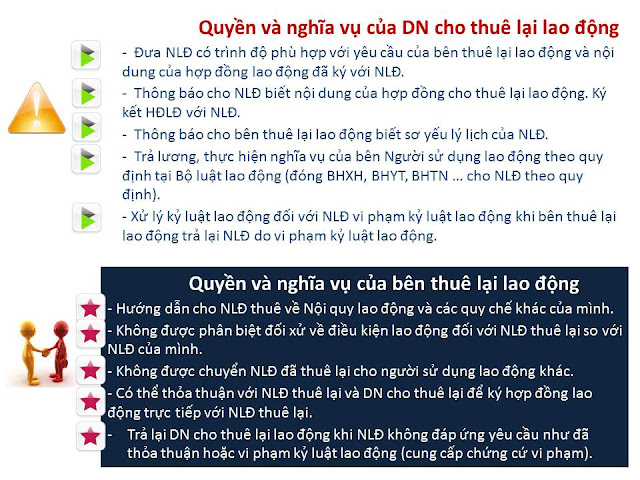 Quyền và nghĩa vụ của DN cho thuê lại lao động

- Đưa NLĐ có trình độ phù hợp với yêu cầu của bên thuê lại lao động và nội dung của hợp đồng lao động đã ký với NLĐ.

- Thông báo cho NLĐ biết nội dung của hợp đồng cho thuê lại lao động. Ký kết HĐLĐ với NLĐ.

- Thông báo cho bên thuê lại lao động biết sơ yếu lý lịch của NLĐ.

- Trả lương, thực hiện nghĩa vụ của bên Người sử dụng lao động theo quy định tại Bộ luật lao động (đóng BHXH, BHYT, BHTN ... cho NLĐ theo quy định).

- Xử lý kỷ luật lao động đối với NLĐ vi phạm kỷ luật lao động khi bên thuê lại lao động trả lại NLĐ do vi phạm kỷ luật lao động.

Quyền và nghĩa vụ của bên thuê lại lao động

- Hướng dẫn cho NLĐ thuê về Nội quy lao động và các quy chế khác của mình.

- Không được phân biệt đối xử về điều kiện lao động đối với NLĐ thuê lại so với NLĐ của mình.

- Không được chuyển NLĐ đã thuê lại cho người sử dụng lao động khác.

- Có thể thỏa thuận với NLĐ thuê lại và DN cho thuê lại để ký hợp đồng lao động trực tiếp với NLĐ thuê lại.

- Trả lại DN cho thuê lại lao động khi NLĐ không đáp ứng yêu cầu như đã thỏa thuận hoặc vi phạm kỷ luật lao động (cung cấp chứng cứ vi phạm).